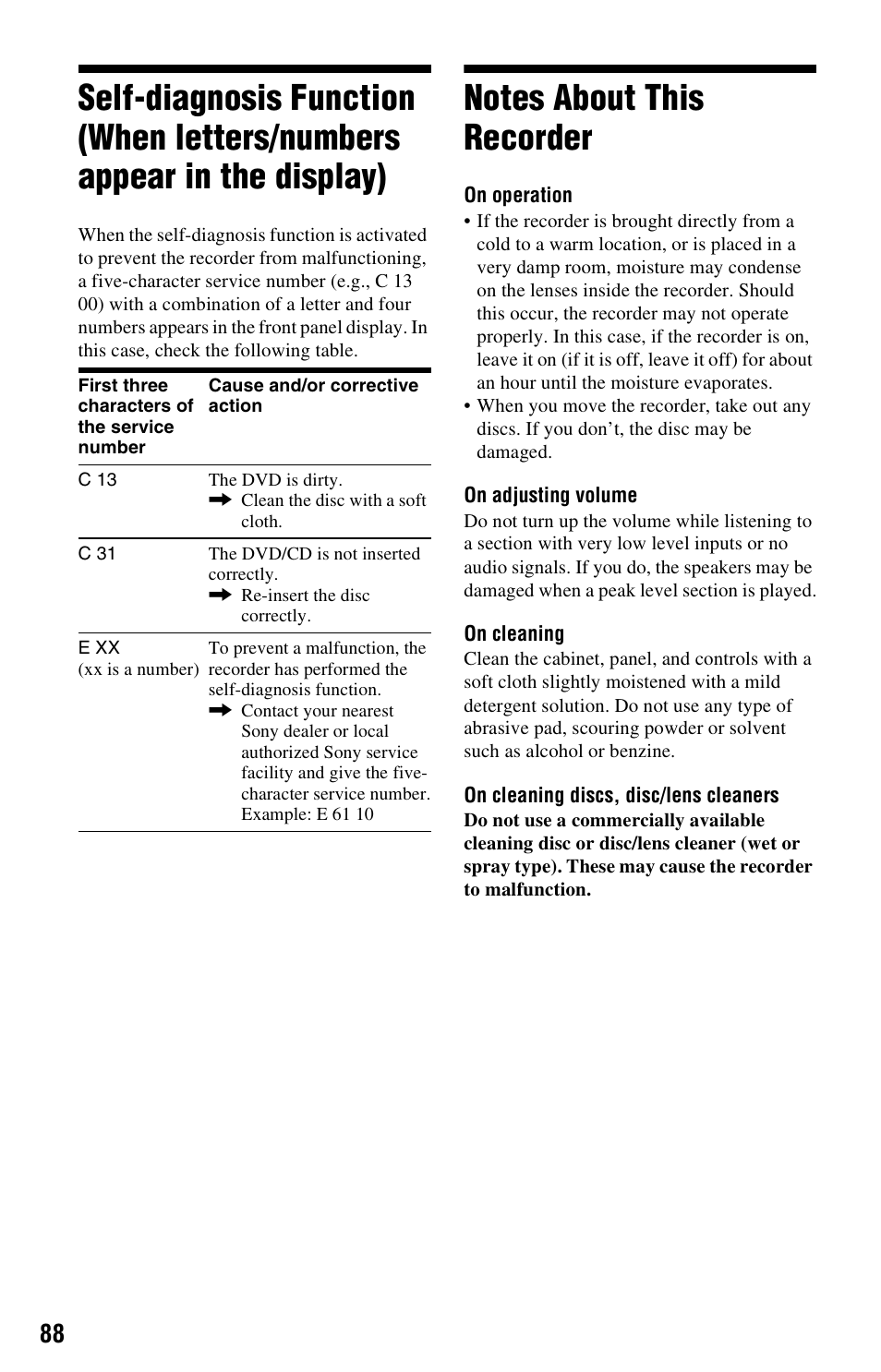 Self-diagnosis Function (When letters/numbers appear in the display)

When the self-diagnosis function is activated to prevent the recorder from malfunctioning, a five-character service number (e.g., C 13 00) with a combination of a letter and four numbers appears in the front panel display. In this case, check the following table.

| First three characters of the service number | Cause and/or corrective action |
|---|---|
| C 13 | The DVD is dirty. ➡ Clean the disc with a soft cloth. |
| C 31 | The DVD/CD is not inserted correctly. ➡ Re-insert the disc correctly. |
| E XX (xx is a number) | To prevent a malfunction, the recorder has performed the self-diagnosis function. ➡ Contact your nearest Sony dealer or local authorized Sony service facility and give the five-character service number. Example: E 61 10 |

Notes About This Recorder

On operation
• If the recorder is brought directly from a cold to a warm location, or is placed in a very damp room, moisture may condense on the lenses inside the recorder. Should this occur, the recorder may not operate properly. In this case, if the recorder is on, leave it on (if it is off, leave it off) for about an hour until the moisture evaporates.
• When you move the recorder, take out any discs. If you don't, the disc may be damaged.

On adjusting volume
Do not turn up the volume while listening to a section with very low level inputs or no audio signals. If you do, the speakers may be damaged when a peak level section is played.

On cleaning
Clean the cabinet, panel, and controls with a soft cloth slightly moistened with a mild detergent solution. Do not use any type of abrasive pad, scouring powder or solvent such as alcohol or benzine.

On cleaning discs, disc/lens cleaners
Do not use a commercially available cleaning disc or disc/lens cleaner (wet or spray type). These may cause the recorder to malfunction.

88